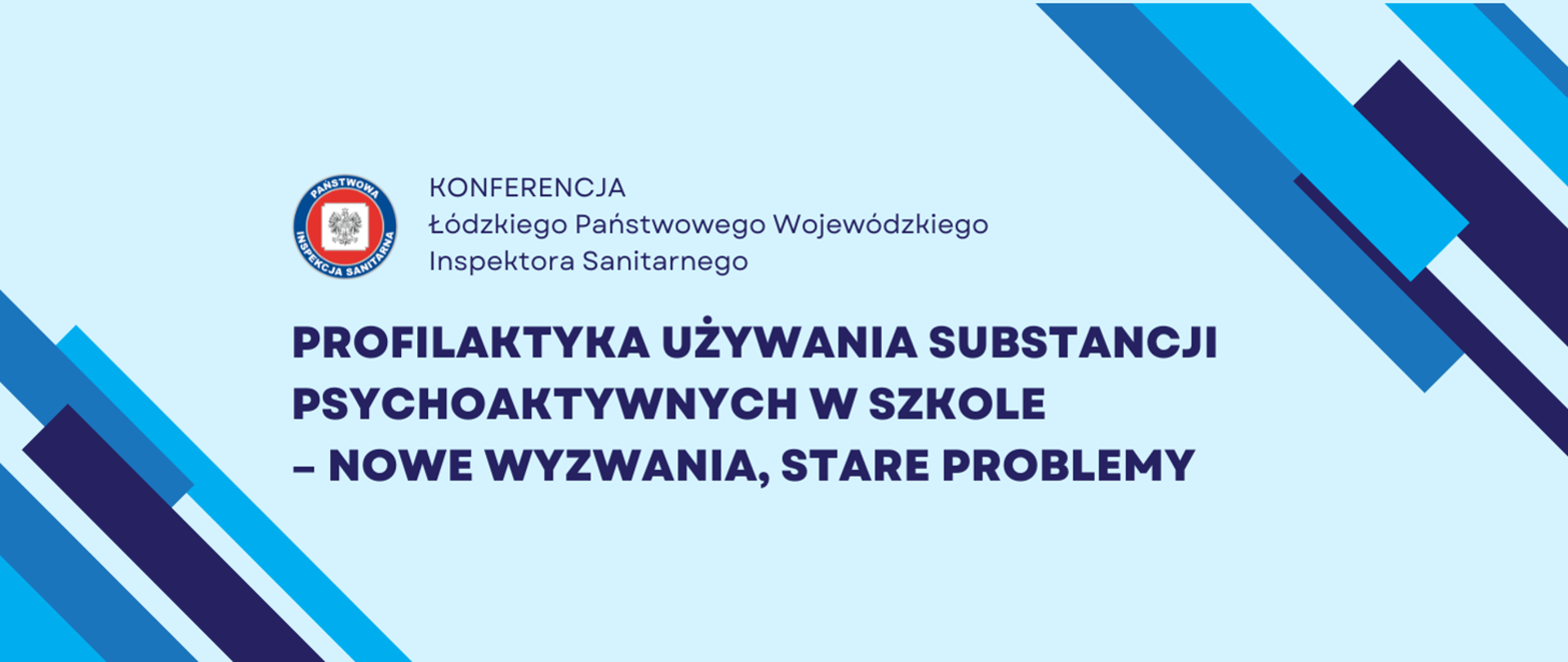 PAŃSTWOWA INSPEKCJA SANITARNA

KONFERENCJA
Łódzkiego Państwowego Wojewódzkiego Inspektora Sanitarnego

PROFILAKTYKA UŻYWANIA SUBSTANCJI PSYCHOAKTYWNYCH W SZKOLE – NOWE WYZWANIA, STARE PROBLEMY